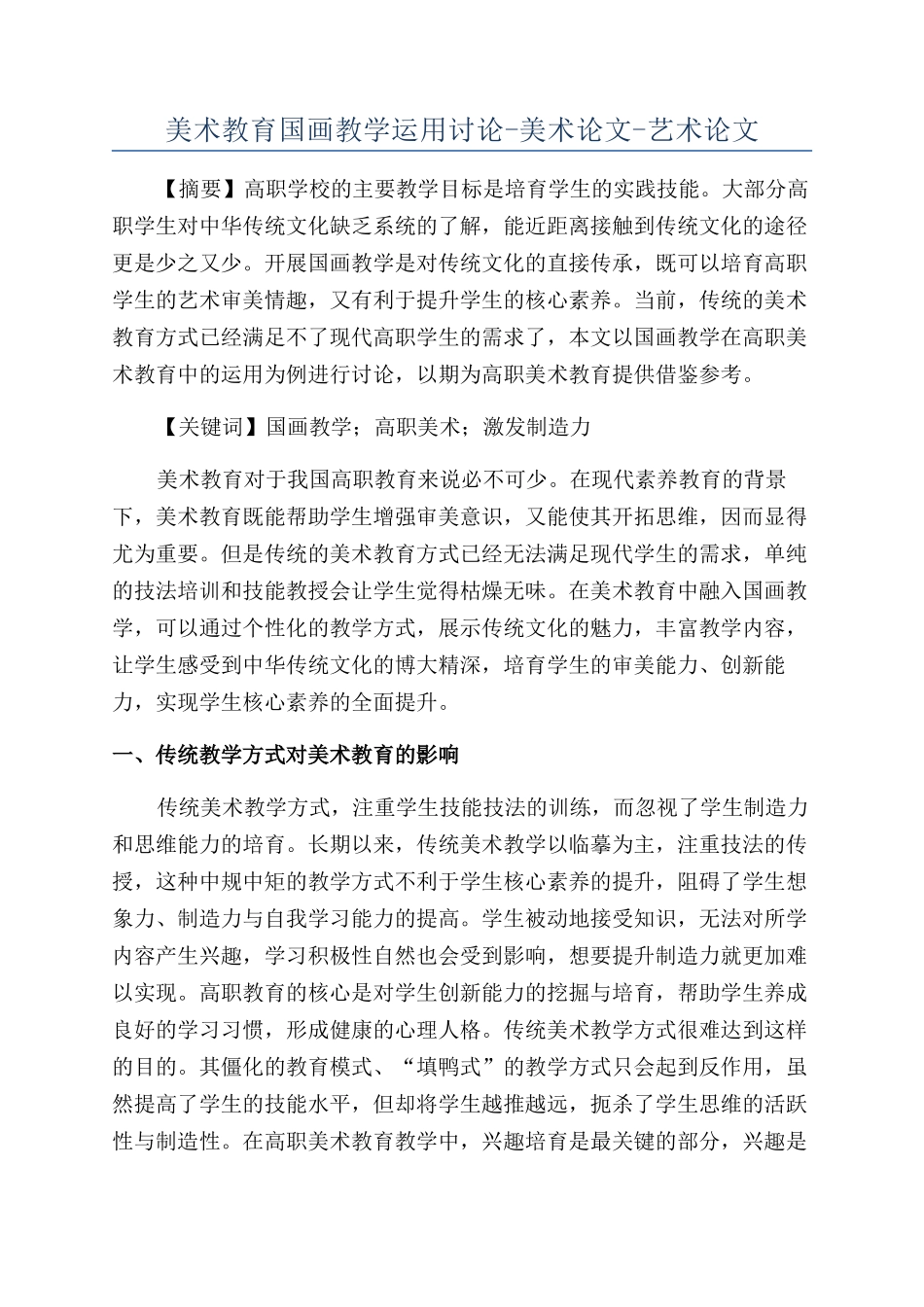 美术教育国画教学运用讨论-美术论文-艺术论文

【摘要】高职学校的主要教学目标是培育学生的实践技能。大部分高职学生对中华传统文化缺乏系统的了解，能近距离接触到传统文化的途径更是少之又少。开展国画教学是对传统文化的直接传承，既可以培育高职学生的艺术审美情趣，又有利于提升学生的核心素养。当前，传统的美术教育方式已经满足不了现代高职学生的需求了，本文以国画教学在高职美术教育中的运用为例进行讨论，以期为高职美术教育提供借鉴参考。

【关键词】国画教学；高职美术；激发制造力

美术教育对于我国高职教育来说必不可少。在现代素养教育的背景下，美术教育既能帮助学生增强审美意识，又能使其开拓思维，因而显得尤为重要。但是传统的美术教育方式已经无法满足现代学生的需求，单纯的技法培训和技能教授会让学生觉得枯燥无味。在美术教育中融入国画教学，可以通过个性化的教学方式，展示传统文化的魅力，丰富教学内容，让学生感受到中华传统文化的博大精深，培育学生的审美能力、创新能力，实现学生核心素养的全面提升。

一、传统教学方式对美术教育的影响

传统美术教学方式，注重学生技能技法的训练，而忽视了学生制造力和思维能力的培育。长期以来，传统美术教学以临摹为主，注重技法的传授，这种中规中矩的教学方式不利于学生核心素养的提升，阻碍了学生想象力、制造力与自我学习能力的提高。学生被动地接受知识，无法对所学内容产生兴趣，学习积极性自然也会受到影响，想要提升制造力就更加难以实现。高职教育的核心是对学生创新能力的挖掘与培育，帮助学生养成良好的学习习惯，形成健康的心理人格。传统美术教学方式很难达到这样的目的。其僵化的教育模式、“填鸭式”的教学方式只会起到反作用，虽然提高了学生的技能水平，但却将学生越推越远，扼杀了学生思维的活跃性与制造性。在高职美术教育教学中，兴趣培育是最关键的部分，兴趣是